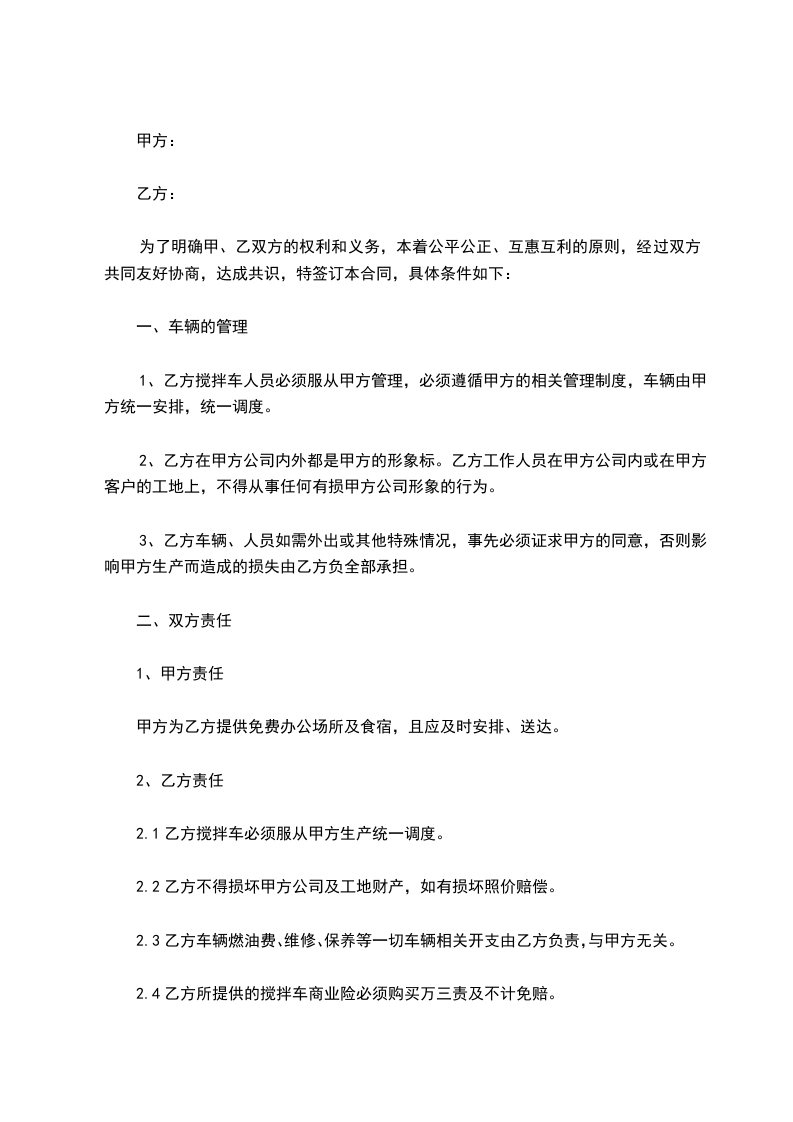 甲方：

乙方：

为了明确甲、乙双方的权利和义务，本着公平公正、互惠互利的原则，经过双方共同友好协商，达成共识，特签订本合同，具体条件如下：

一、车辆的管理

1、乙方搅拌车人员必须服从甲方管理，必须遵循甲方的相关管理制度，车辆由甲方统一安排，统一调度。

2、乙方在甲方公司内外都是甲方的形象标。乙方工作人员在甲方公司内或在甲方客户的工地上，不得从事任何有损甲方公司形象的行为。

3、乙方车辆、人员如需外出或其他特殊情况，事先必须证求甲方的同意，否则影响甲方生产而造成的损失由乙方负全部承担。

二、双方责任

1、甲方责任

甲方为乙方提供免费办公场所及食宿，且应及时安排、送达。

2、乙方责任

2.1 乙方搅拌车必须服从甲方生产统一调度。

2.2 乙方不得损坏甲方公司及工地财产，如有损坏照价赔偿。

2.3 乙方车辆燃油费、维修、保养等一切车辆相关开支由乙方负责，与甲方无关。

2.4 乙方所提供的搅拌车商业险必须购买万三责及不计免赔。